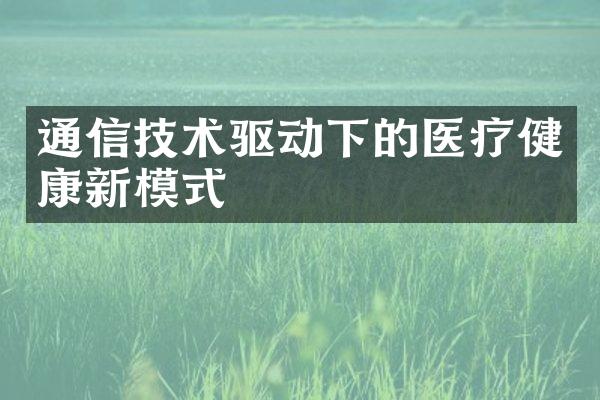 通信技术驱动下的医疗健康新模式